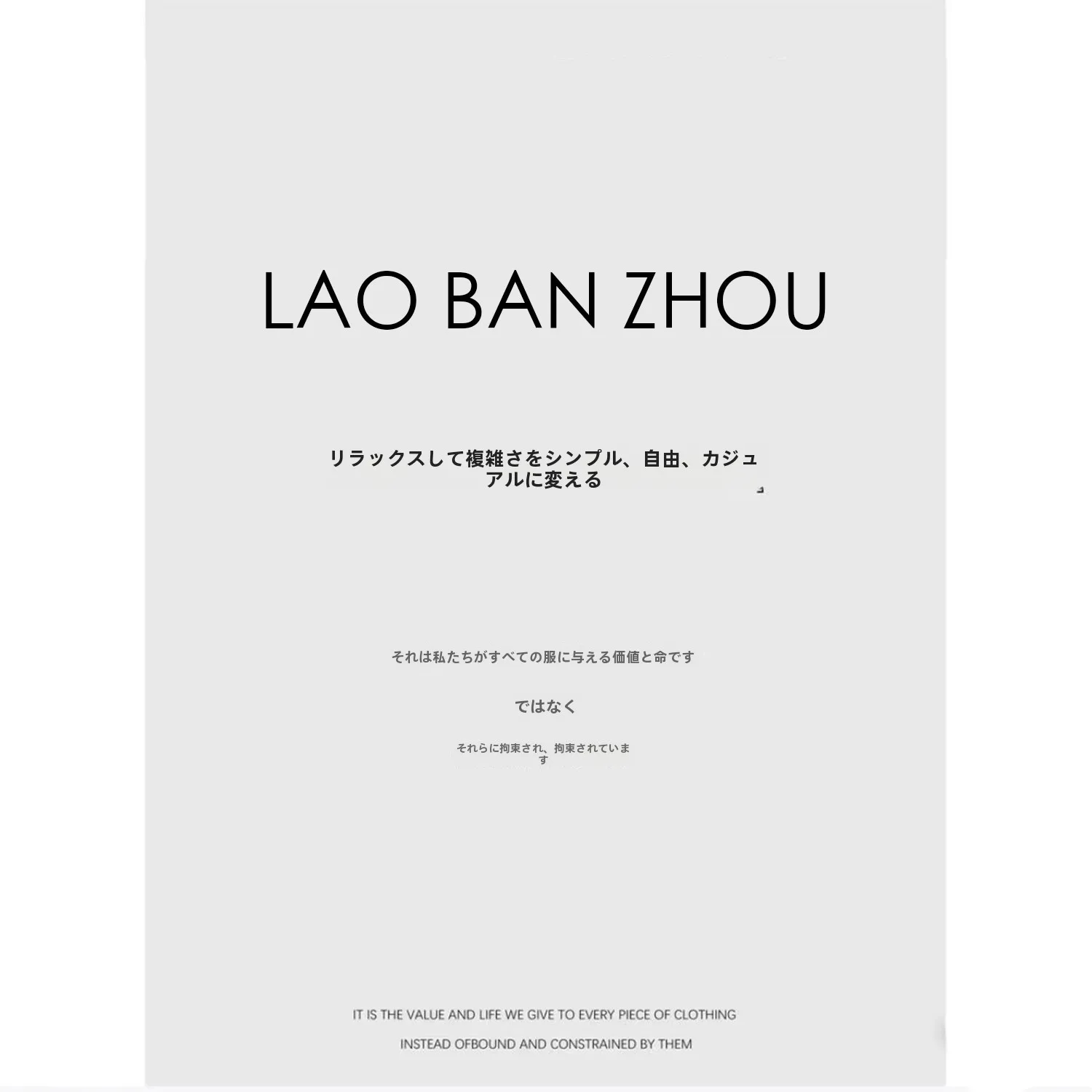 LAO BAN ZHOU

リラックスして複雑さをシンプル、自由、カジュアルに変える

それは私たちがすべての服に与える価値と命です

ではなく

それらに拘束され、拘束されています

IT IS THE VALUE AND LIFE WE GIVE TO EVERY PIECE OF CLOTHING
INSTEAD OFBOUND AND CONSTRAINED BY THEM